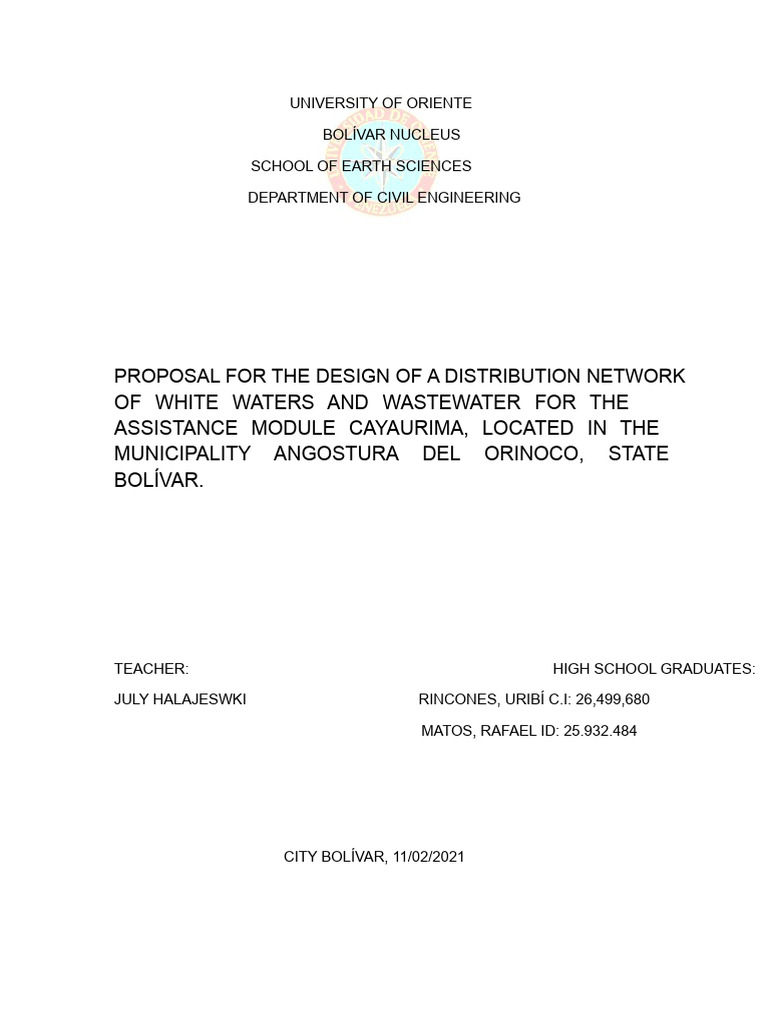 UNIVERSITY OF ORIENTE
BOLÍVAR NUCLEUS
SCHOOL OF EARTH SCIENCES
DEPARTMENT OF CIVIL ENGINEERING

PROPOSAL FOR THE DESIGN OF A DISTRIBUTION NETWORK OF WHITE WATERS AND WASTEWATER FOR THE ASSISTANCE MODULE CAYAURIMA, LOCATED IN THE MUNICIPALITY ANGOSTURA DEL ORINOCO, STATE BOLÍVAR.

TEACHER:
JULY HALAJESWKI

HIGH SCHOOL GRADUATES:
RINCONES, URIBÍ C.I: 26,499,680
MATOS, RAFAEL ID: 25.932.484

CITY BOLÍVAR, 11/02/2021